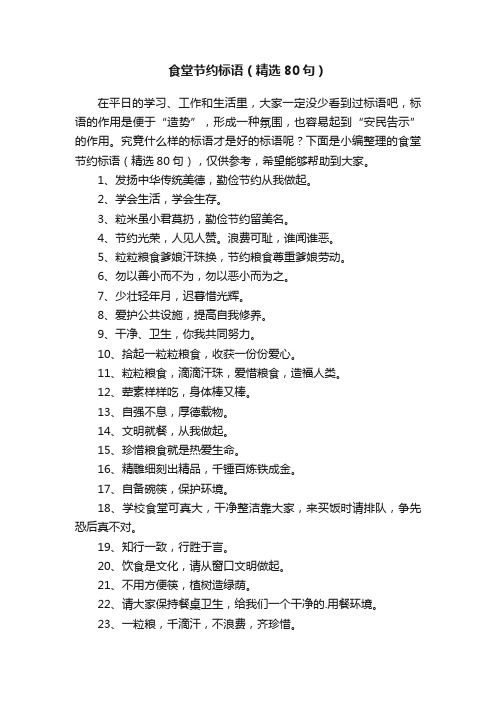 食堂节约标语（精选80句）

在平日的学习、工作和生活里，大家一定没少看到过标语吧，标语的作用是便于“造势”，形成一种氛围，也容易起到“安民告示”的作用。究竟什么样的标语才是好的标语呢？下面是小编整理的食堂节约标语（精选80句），仅供参考，希望能够帮助到大家。

1、发扬中华传统美德，勤俭节约从我做起。

2、学会生活，学会生存。

3、粒米虽小君莫扔，勤俭节约留美名。

4、节约光荣，人见人赞。浪费可耻，谁闻谁恶。

5、粒粒粮食爹娘汗珠换，节约粮食尊重爹娘劳动。

6、勿以善小而不为，勿以恶小而为之。

7、少壮轻年月，迟暮惜光辉。

8、爱护公共设施，提高自我修养。

9、干净、卫生，你我共同努力。

10、拾起一粒粒粮食，收获一份份爱心。

11、粒粒粮食，滴滴汗珠，爱惜粮食，造福人类。

12、荤素样样吃，身体棒又棒。

13、自强不息，厚德载物。

14、文明就餐，从我做起。

15、珍惜粮食就是热爱生命。

16、精雕细刻出精品，千锤百炼铁成金。

17、自备碗筷，保护环境。

18、学校食堂可真大，干净整洁靠大家，来买饭时请排队，争先恐后真不对。

19、知行一致，行胜于言。

20、饮食是文化，请从窗口文明做起。

21、不用方便筷，植树造绿荫。

22、请大家保持餐桌卫生，给我们一个干净的.用餐环境。

23、一粒粮，千滴汗，不浪费，齐珍惜。